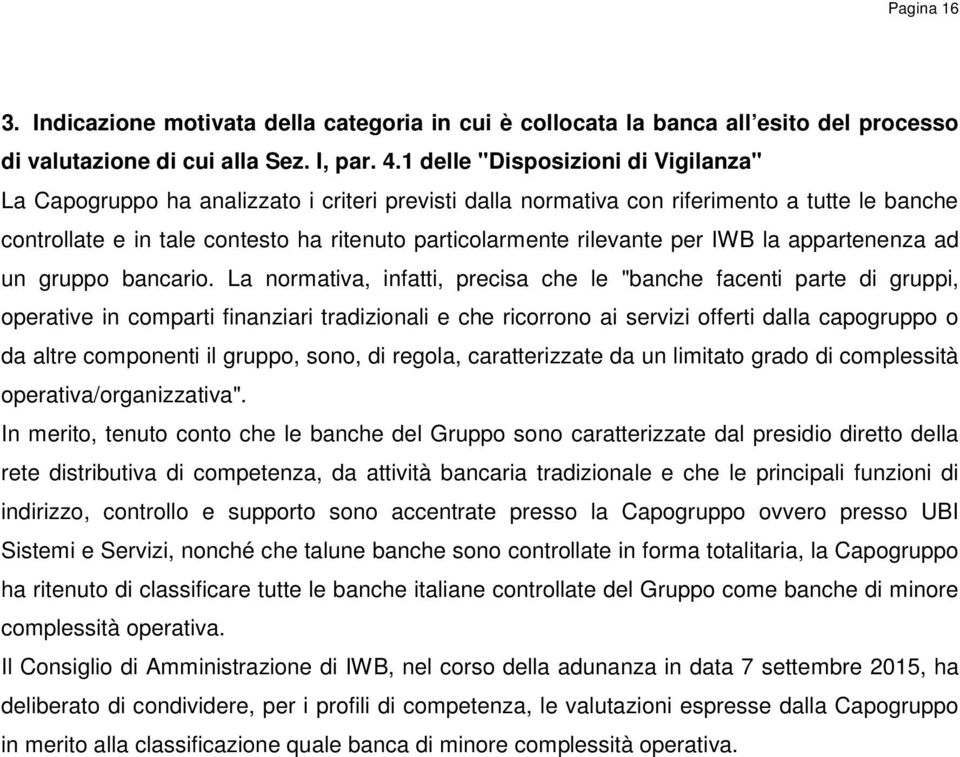 Pagina 16

3. Indicazione motivata della categoria in cui è collocata la banca all'esito del processo di valutazione di cui alla Sez. I, par. 4.1 delle "Disposizioni di Vigilanza"

La Capogruppo ha analizzato i criteri previsti dalla normativa con riferimento a tutte le banche controllate e in tale contesto ha ritenuto particolarmente rilevante per IWB la appartenenza ad un gruppo bancario. La normativa, infatti, precisa che le "banche facenti parte di gruppi, operative in comparti finanziari tradizionali e che ricorrono ai servizi offerti dalla capogruppo o da altre componenti il gruppo, sono, di regola, caratterizzate da un limitato grado di complessità operativa/organizzativa".

In merito, tenuto conto che le banche del Gruppo sono caratterizzate dal presidio diretto della rete distributiva di competenza, da attività bancaria tradizionale e che le principali funzioni di indirizzo, controllo e supporto sono accentrate presso la Capogruppo ovvero presso UBI Sistemi e Servizi, nonché che talune banche sono controllate in forma totalitaria, la Capogruppo ha ritenuto di classificare tutte le banche italiane controllate del Gruppo come banche di minore complessità operativa.

Il Consiglio di Amministrazione di IWB, nel corso della adunanza in data 7 settembre 2015, ha deliberato di condividere, per i profili di competenza, le valutazioni espresse dalla Capogruppo in merito alla classificazione quale banca di minore complessità operativa.